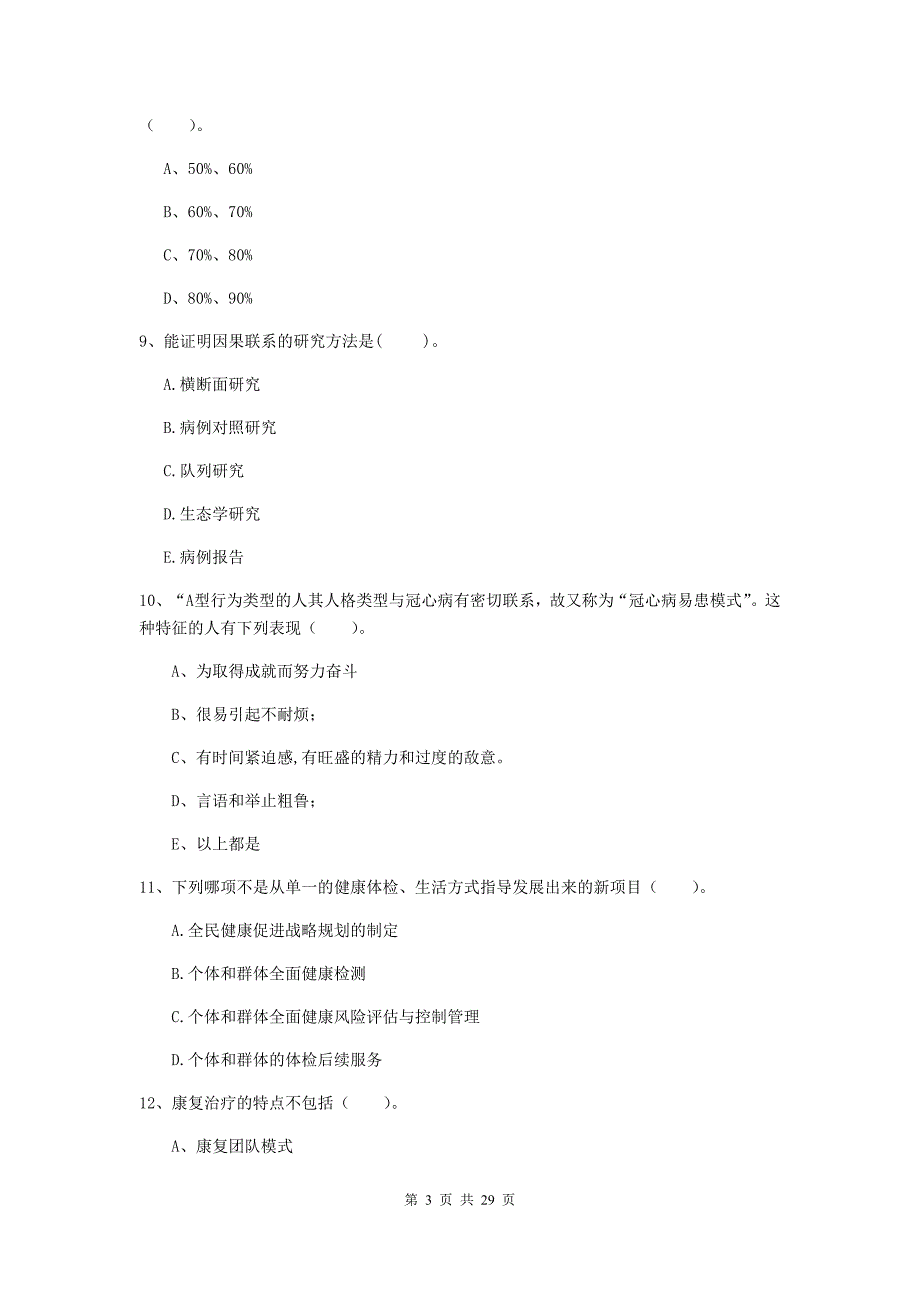 （　　）。

A、50%、60%

B、60%、70%

C、70%、80%

D、80%、90%

9、能证明因果联系的研究方法是(　　)。

A.横断面研究

B.病例对照研究

C.队列研究

D.生态学研究

E.病例报告

10、“A型行为类型的人其人格类型与冠心病有密切联系，故又称为“冠心病易患模式”。这种特征的人有下列表现（　　）。

A、为取得成就而努力奋斗

B、很易引起不耐烦；

C、有时间紧迫感,有旺盛的精力和过度的敌意。

D、言语和举止粗鲁；

E、以上都是

11、下列哪项不是从单一的健康体检、生活方式指导发展出来的新项目（　　）。

A.全民健康促进战略规划的制定

B.个体和群体全面健康检测

C.个体和群体全面健康风险评估与控制管理

D.个体和群体的体检后续服务

12、康复治疗的特点不包括（　　）。

A、康复团队模式

第 3 页 共 29 页